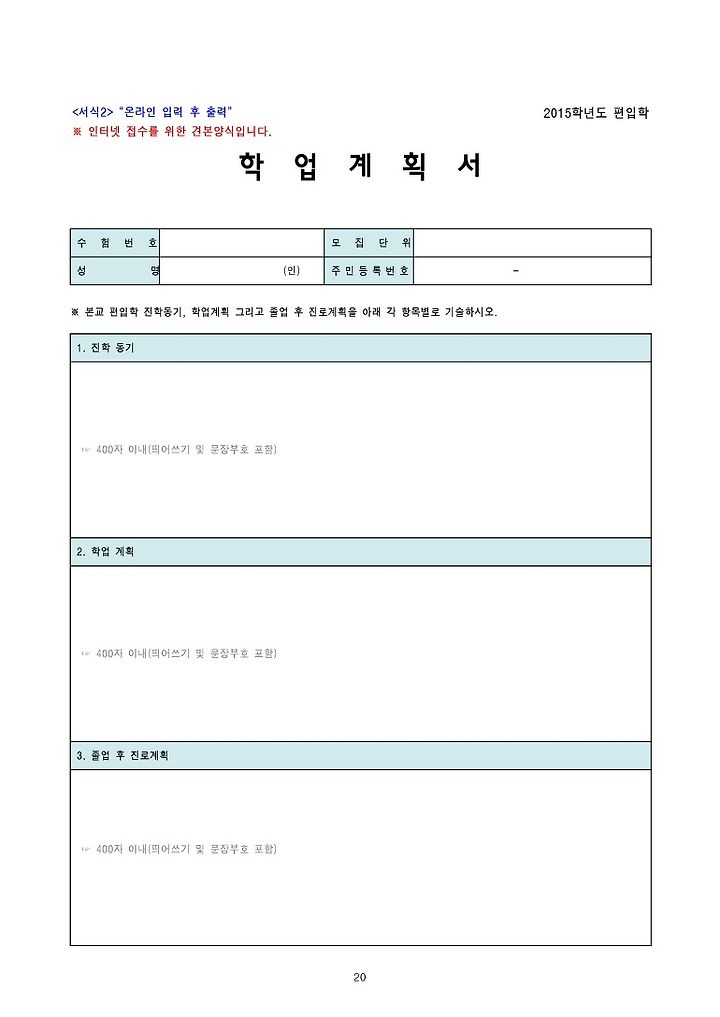 <서식2> "온라인 입력 후 출력"
2015학년도 편입학
※ 인터넷 접수를 위한 견본양식입니다.

학 업 계 획 서

| 수 험 번 호 | | 모 집 단 위 | |
|---|---|---|---|
| 성 명 | (인) | 주민등록번호 | - |

※ 본교 편입학 진학동기, 학업계획 그리고 졸업 후 진로계획을 아래 각 항목별로 기술하시오.

1. 진학 동기

☞ 400자 이내(띄어쓰기 및 문장부호 포함)

2. 학업 계획

☞ 400자 이내(띄어쓰기 및 문장부호 포함)

3. 졸업 후 진로계획

☞ 400자 이내(띄어쓰기 및 문장부호 포함)

20